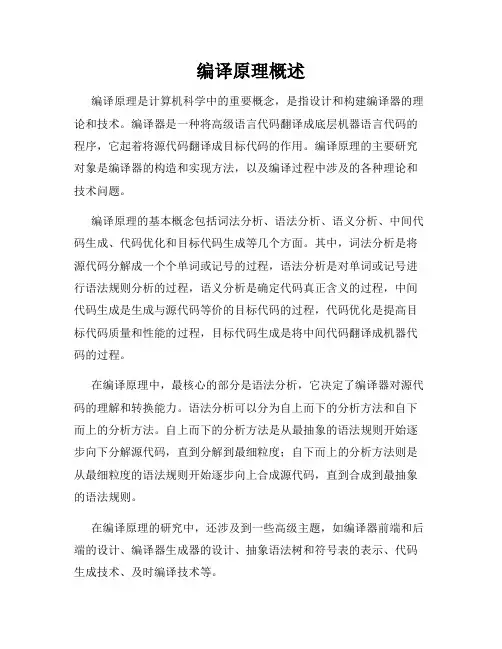 编译原理概述

编译原理是计算机科学中的重要概念，是指设计和构建编译器的理论和技术。编译器是一种将高级语言代码翻译成底层机器语言代码的程序，它起着将源代码翻译成目标代码的作用。编译原理的主要研究对象是编译器的构造和实现方法，以及编译过程中涉及的各种理论和技术问题。

编译原理的基本概念包括词法分析、语法分析、语义分析、中间代码生成、代码优化和目标代码生成等几个方面。其中，词法分析是将源代码分解成一个个单词或记号的过程，语法分析是对单词或记号进行语法规则分析的过程，语义分析是确定代码真正含义的过程，中间代码生成是生成与源代码等价的目标代码的过程，代码优化是提高目标代码质量和性能的过程，目标代码生成是将中间代码翻译成机器代码的过程。

在编译原理中，最核心的部分是语法分析，它决定了编译器对源代码的理解和转换能力。语法分析可以分为自上而下的分析方法和自下而上的分析方法。自上而下的分析方法是从最抽象的语法规则开始逐步向下分解源代码，直到分解到最细粒度；自下而上的分析方法则是从最细粒度的语法规则开始逐步向上合成源代码，直到合成到最抽象的语法规则。

在编译原理的研究中，还涉及到一些高级主题，如编译器前端和后端的设计、编译器生成器的设计、抽象语法树和符号表的表示、代码生成技术、及时编译技术等。